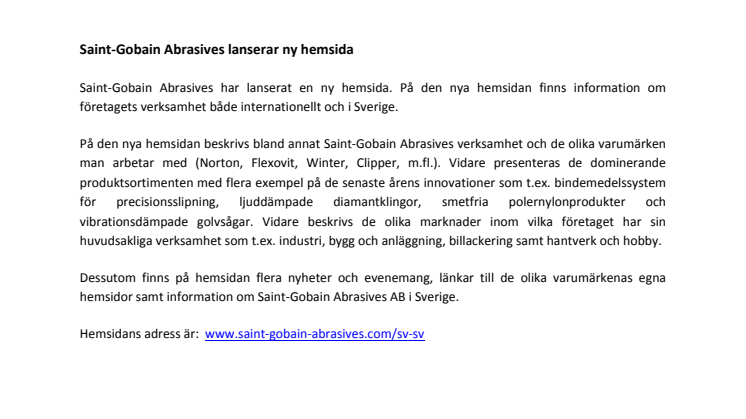 Saint-Gobain Abrasives lanserar ny hemsida

Saint-Gobain Abrasives har lanserat en ny hemsida. På den nya hemsidan finns information om företagets verksamhet både internationellt och i Sverige.

På den nya hemsidan beskrivs bland annat Saint-Gobain Abrasives verksamhet och de olika varumärken man arbetar med (Norton, Flexovit, Winter, Clipper, m.fl.). Vidare presenteras de dominerande produktsortimenten med flera exempel på de senaste årens innovationer som t.ex. bindemedelssystem för precisionsslipning, ljuddämpade diamantklingor, smetfria polernylonprodukter och vibrationsdämpade golvsågar. Vidare beskrivs de olika marknader inom vilka företaget har sin huvudsakliga verksamhet som t.ex. industri, bygg och anläggning, billackering samt hantverk och hobby.

Dessutom finns på hemsidan flera nyheter och evenemang, länkar till de olika varumärkenas egna hemsidor samt information om Saint-Gobain Abrasives AB i Sverige.

Hemsidans adress är: www.saint-gobain-abrasives.com/sv-sv